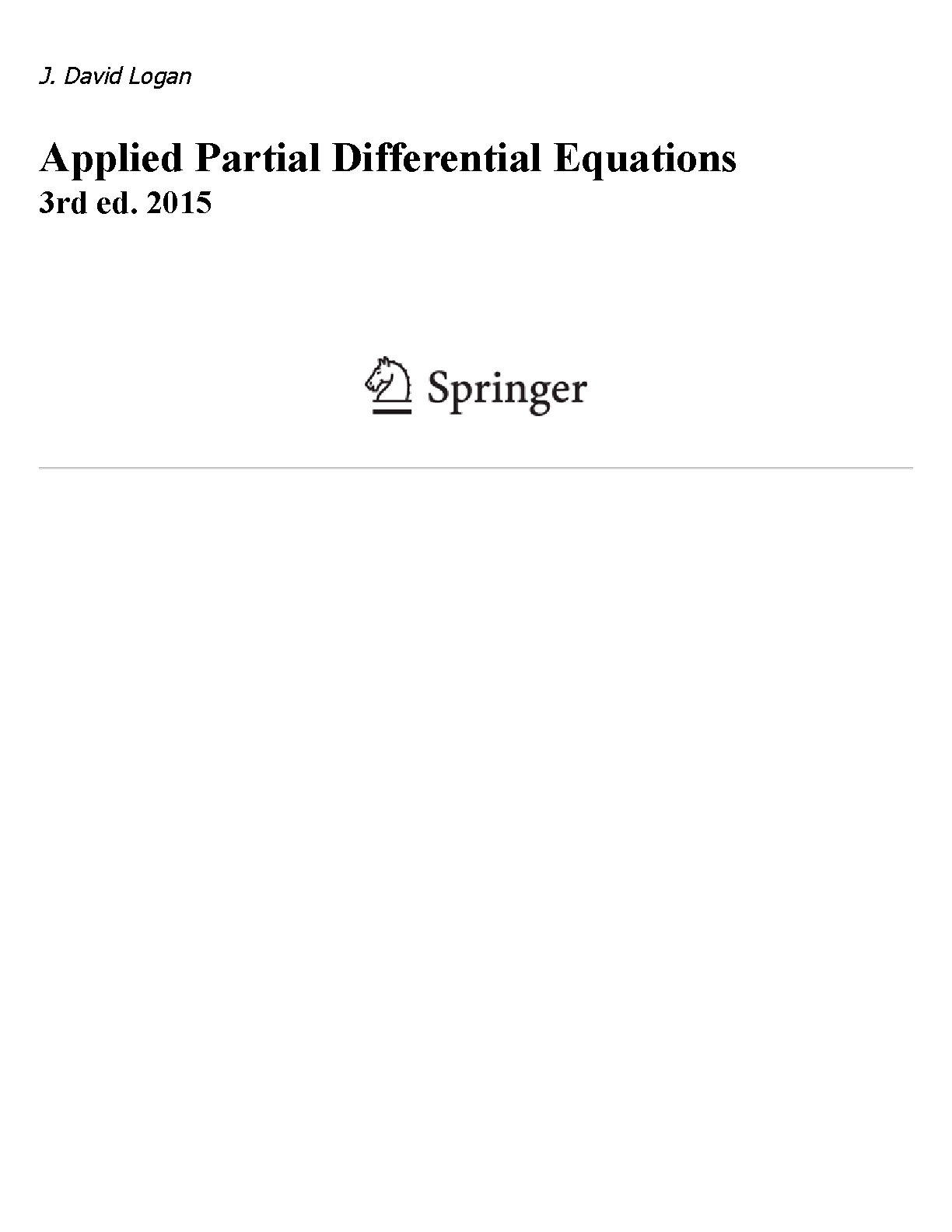 J. David Logan

Applied Partial Differential Equations
3rd ed. 2015

Springer